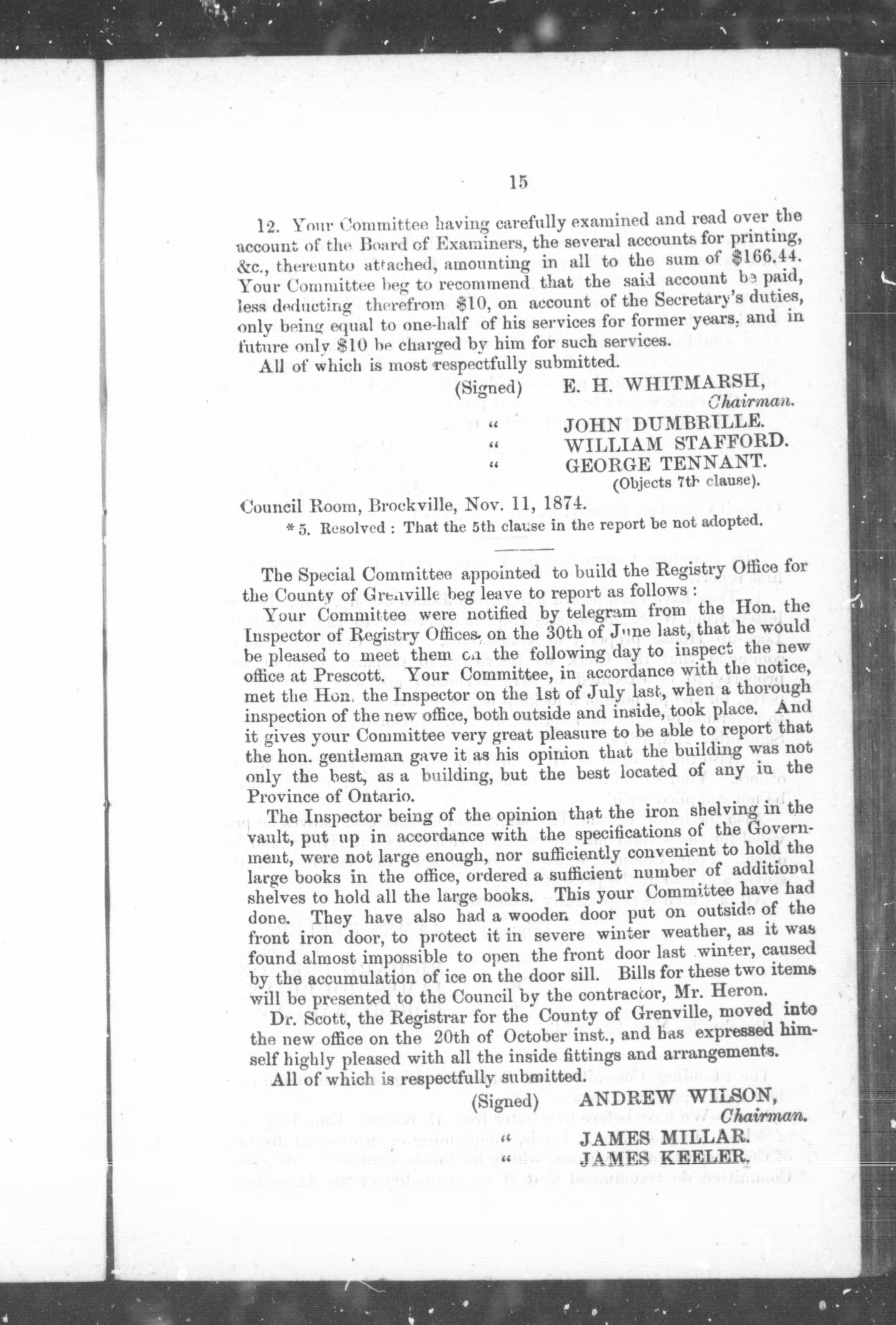 15

12. Your Committee having carefully examined and read over the account of the Board of Examiners, the several accounts for printing, &c., thereunto attached, amounting in all to the sum of \$166.44. Your Committee beg to recommend that the said account be paid, less deducting therefrom \$10, on account of the Secretary's duties, only being equal to one-half of his services for former years, and in future only \$10 be charged by him for such services.

All of which is most respectfully submitted.

(Signed) E. H. WHITMARSH, Chairman.
" JOHN DUMBRILLE.
" WILLIAM STAFFORD.
" GEORGE TENNANT. (Objects 7th clause).

Council Room, Brockville, Nov. 11, 1874.

* 5. Resolved : That the 5th clause in the report be not adopted.

The Special Committee appointed to build the Registry Office for the County of Grenville beg leave to report as follows :

Your Committee were notified by telegram from the Hon. the Inspector of Registry Offices, on the 30th of June last, that he would be pleased to meet them on the following day to inspect the new office at Prescott. Your Committee, in accordance with the notice, met the Hon. the Inspector on the 1st of July last, when a thorough inspection of the new office, both outside and inside, took place. And it gives your Committee very great pleasure to be able to report that the hon. gentleman gave it as his opinion that the building was not only the best, as a building, but the best located of any in the Province of Ontario.

The Inspector being of the opinion that the iron shelving in the vault, put up in accordance with the specifications of the Government, were not large enough, nor sufficiently convenient to hold the large books in the office, ordered a sufficient number of additional shelves to hold all the large books. This your Committee have had done. They have also had a wooden door put on outside of the front iron door, to protect it in severe winter weather, as it was found almost impossible to open the front door last winter, caused by the accumulation of ice on the door sill. Bills for these two items will be presented to the Council by the contractor, Mr. Heron.

Dr. Scott, the Registrar for the County of Grenville, moved into the new office on the 20th of October inst., and has expressed himself highly pleased with all the inside fittings and arrangements.

All of which is respectfully submitted.

(Signed) ANDREW WILSON, Chairman.
" JAMES MILLAR.
" JAMES KEELER.